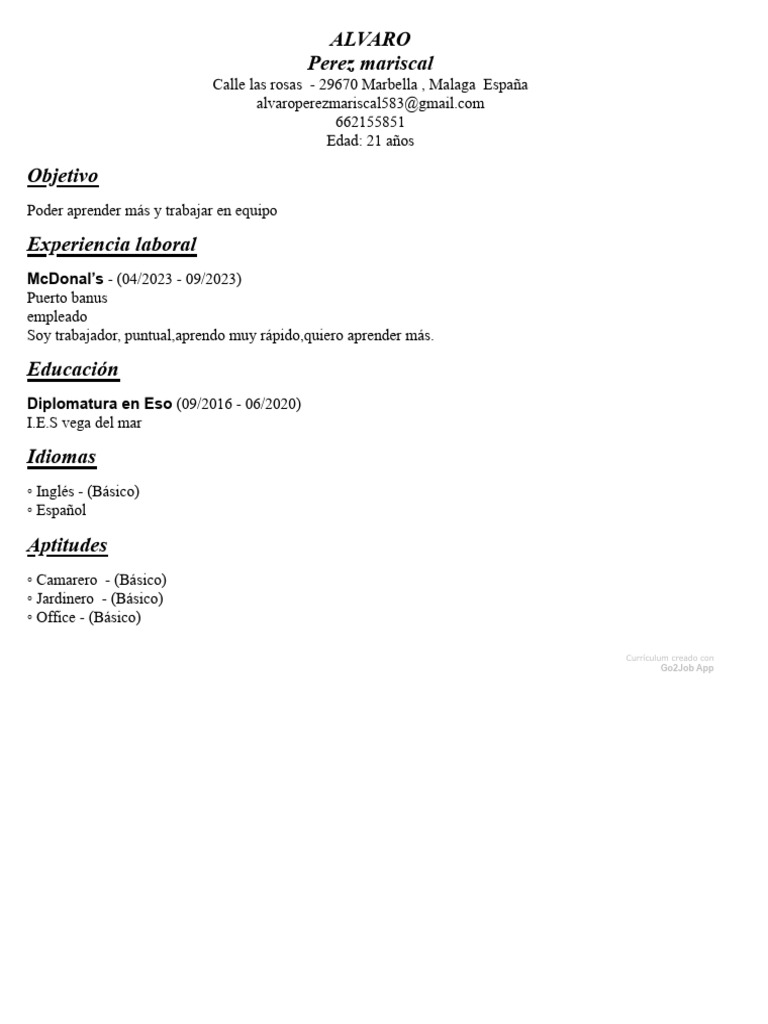 ALVARO
Perez mariscal
Calle las rosas - 29670 Marbella , Malaga España
alvaroperezmariscal583@gmail.com
662155851
Edad: 21 años

Objetivo

Poder aprender más y trabajar en equipo

Experiencia laboral

McDonal's - (04/2023 - 09/2023)
Puerto banus
empleado
Soy trabajador, puntual,aprendo muy rápido,quiero aprender más.

Educación

Diplomatura en Eso (09/2016 - 06/2020)
I.E.S vega del mar

Idiomas

◦ Inglés - (Básico)
◦ Español

Aptitudes

◦ Camarero - (Básico)
◦ Jardinero - (Básico)
◦ Office - (Básico)

Curriculum creado con
Go2Job App